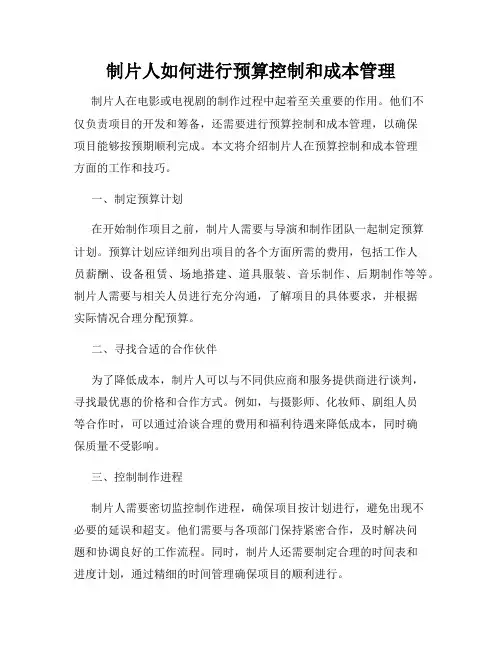 制片人如何进行预算控制和成本管理

制片人在电影或电视剧的制作过程中起着至关重要的作用。他们不仅负责项目的开发和筹备，还需要进行预算控制和成本管理，以确保项目能够按预期顺利完成。本文将介绍制片人在预算控制和成本管理方面的工作和技巧。

一、制定预算计划

在开始制作项目之前，制片人需要与导演和制作团队一起制定预算计划。预算计划应详细列出项目的各个方面所需的费用，包括工作人员薪酬、设备租赁、场地搭建、道具服装、音乐制作、后期制作等等。制片人需要与相关人员进行充分沟通，了解项目的具体要求，并根据实际情况合理分配预算。

二、寻找合适的合作伙伴

为了降低成本，制片人可以与不同供应商和服务提供商进行谈判，寻找最优惠的价格和合作方式。例如，与摄影师、化妆师、剧组人员等合作时，可以通过洽谈合理的费用和福利待遇来降低成本，同时确保质量不受影响。

三、控制制作进程

制片人需要密切监控制作进程，确保项目按计划进行，避免出现不必要的延误和超支。他们需要与各项部门保持紧密合作，及时解决问题和协调良好的工作流程。同时，制片人还需要制定合理的时间表和进度计划，通过精细的时间管理确保项目的顺利进行。